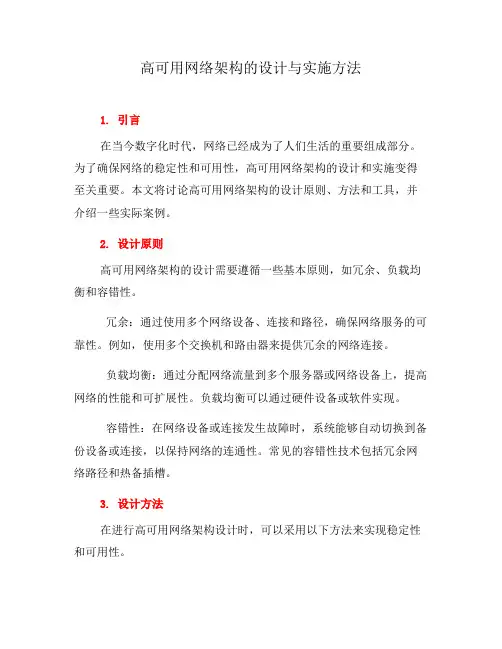 高可用网络架构的设计与实施方法

1. 引言

在当今数字化时代，网络已经成为了人们生活的重要组成部分。为了确保网络的稳定性和可用性，高可用网络架构的设计和实施变得至关重要。本文将讨论高可用网络架构的设计原则、方法和工具，并介绍一些实际案例。

2. 设计原则

高可用网络架构的设计需要遵循一些基本原则，如冗余、负载均衡和容错性。

冗余：通过使用多个网络设备、连接和路径，确保网络服务的可靠性。例如，使用多个交换机和路由器来提供冗余的网络连接。

负载均衡：通过分配网络流量到多个服务器或网络设备上，提高网络的性能和可扩展性。负载均衡可以通过硬件设备或软件实现。

容错性：在网络设备或连接发生故障时，系统能够自动切换到备份设备或连接，以保持网络的连通性。常见的容错性技术包括冗余网络路径和热备插槽。

3. 设计方法

在进行高可用网络架构设计时，可以采用以下方法来实现稳定性和可用性。